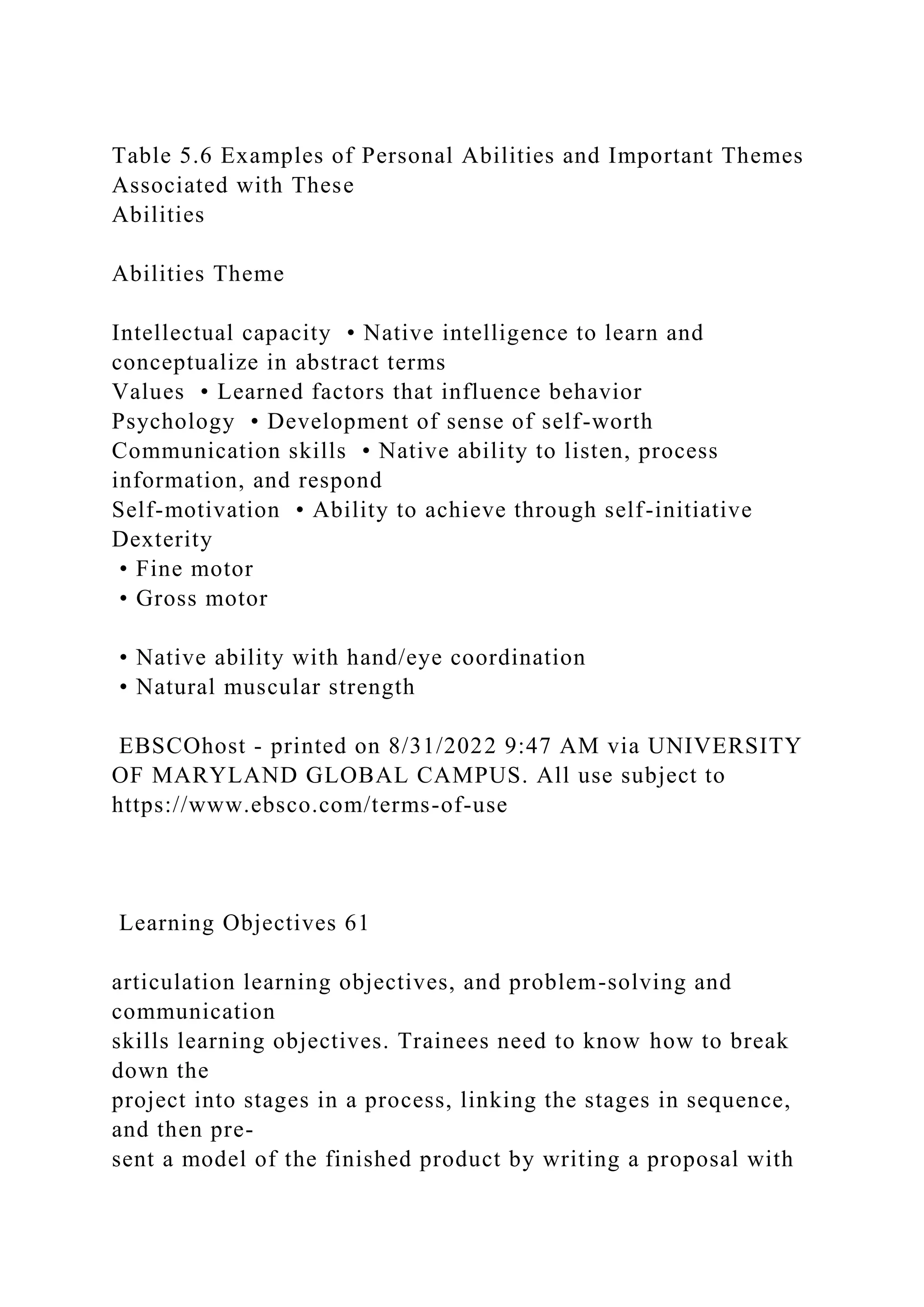 Table 5.6 Examples of Personal Abilities and Important Themes Associated with These Abilities

Abilities Theme

Intellectual capacity • Native intelligence to learn and conceptualize in abstract terms
Values • Learned factors that influence behavior
Psychology • Development of sense of self-worth
Communication skills • Native ability to listen, process information, and respond
Self-motivation • Ability to achieve through self-initiative
Dexterity
• Fine motor
• Gross motor

• Native ability with hand/eye coordination
• Natural muscular strength

EBSCOhost - printed on 8/31/2022 9:47 AM via UNIVERSITY OF MARYLAND GLOBAL CAMPUS. All use subject to https://www.ebsco.com/terms-of-use

Learning Objectives 61

articulation learning objectives, and problem-solving and communication skills learning objectives. Trainees need to know how to break down the project into stages in a process, linking the stages in sequence, and then present a model of the finished product by writing a proposal with